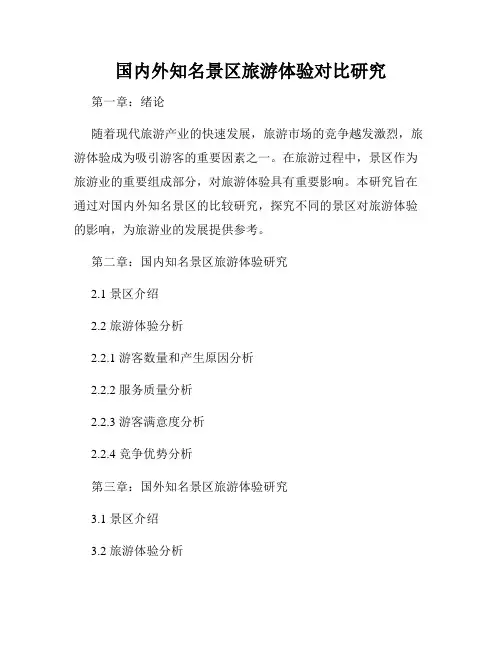 国内外知名景区旅游体验对比研究

第一章：绪论

随着现代旅游产业的快速发展，旅游市场的竞争越发激烈，旅游体验成为吸引游客的重要因素之一。在旅游过程中，景区作为旅游业的重要组成部分，对旅游体验具有重要影响。本研究旨在通过对国内外知名景区的比较研究，探究不同的景区对旅游体验的影响，为旅游业的发展提供参考。

第二章：国内知名景区旅游体验研究

2.1 景区介绍

2.2 旅游体验分析

2.2.1 游客数量和产生原因分析

2.2.2 服务质量分析

2.2.3 游客满意度分析

2.2.4 竞争优势分析

第三章：国外知名景区旅游体验研究

3.1 景区介绍

3.2 旅游体验分析